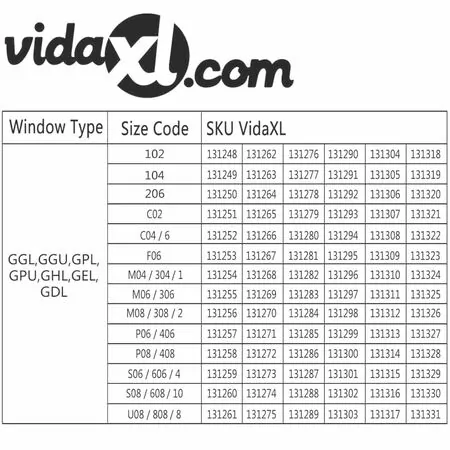 vidaXL.com

| Window Type | Size Code | SKU VidaXL | | | | | |
|---|---|---|---|---|---|---|---|
| GGL,GGU,GPL, GPU,GHL,GEL, GDL | 102 | 131248 | 131262 | 131276 | 131290 | 131304 | 131318 |
| | 104 | 131249 | 131263 | 131277 | 131291 | 131305 | 131319 |
| | 206 | 131250 | 131264 | 131278 | 131292 | 131306 | 131320 |
| | C02 | 131251 | 131265 | 131279 | 131293 | 131307 | 131321 |
| | C04 / 6 | 131252 | 131266 | 131280 | 131294 | 131308 | 131322 |
| | F06 | 131253 | 131267 | 131281 | 131295 | 131309 | 131323 |
| | M04 / 304 / 1 | 131254 | 131268 | 131282 | 131296 | 131310 | 131324 |
| | M06 / 306 | 131255 | 131269 | 131283 | 131297 | 131311 | 131325 |
| | M08 / 308 / 2 | 131256 | 131270 | 131284 | 131298 | 131312 | 131326 |
| | P06 / 406 | 131257 | 131271 | 131285 | 131299 | 131313 | 131327 |
| | P08 / 408 | 131258 | 131272 | 131286 | 131300 | 131314 | 131328 |
| | S06 / 606 / 4 | 131259 | 131273 | 131287 | 131301 | 131315 | 131329 |
| | S08 / 608 / 10 | 131260 | 131274 | 131288 | 131302 | 131316 | 131330 |
| | U08 / 808 / 8 | 131261 | 131275 | 131289 | 131303 | 131317 | 131331 |